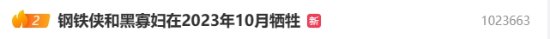 2 钢铁侠和黑寡妇在2023年10月牺牲 新 1023663